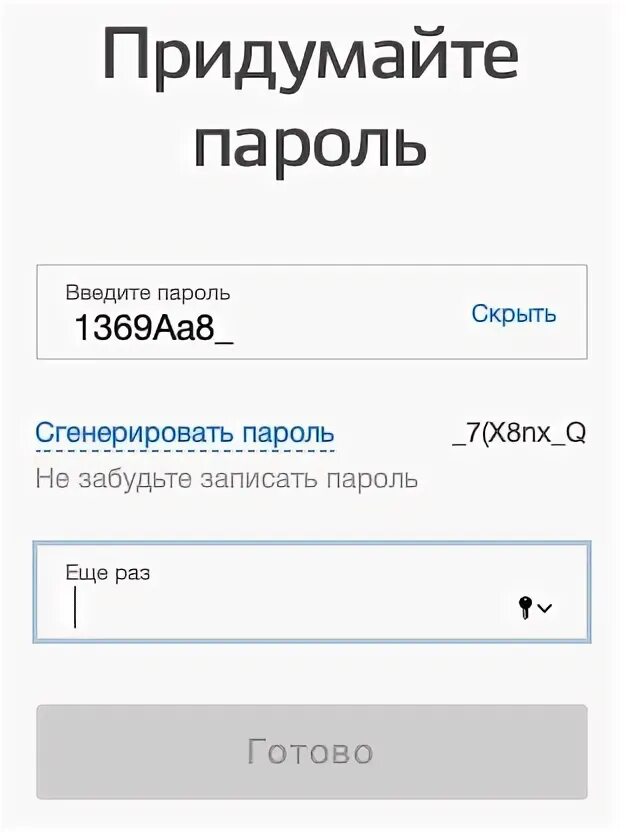 Придумайте пароль

Введите пароль
1369Aa8_
Скрыть

Сгенерировать пароль
_7(X8nx_Q
Не забудьте записать пароль

Еще раз

Готово